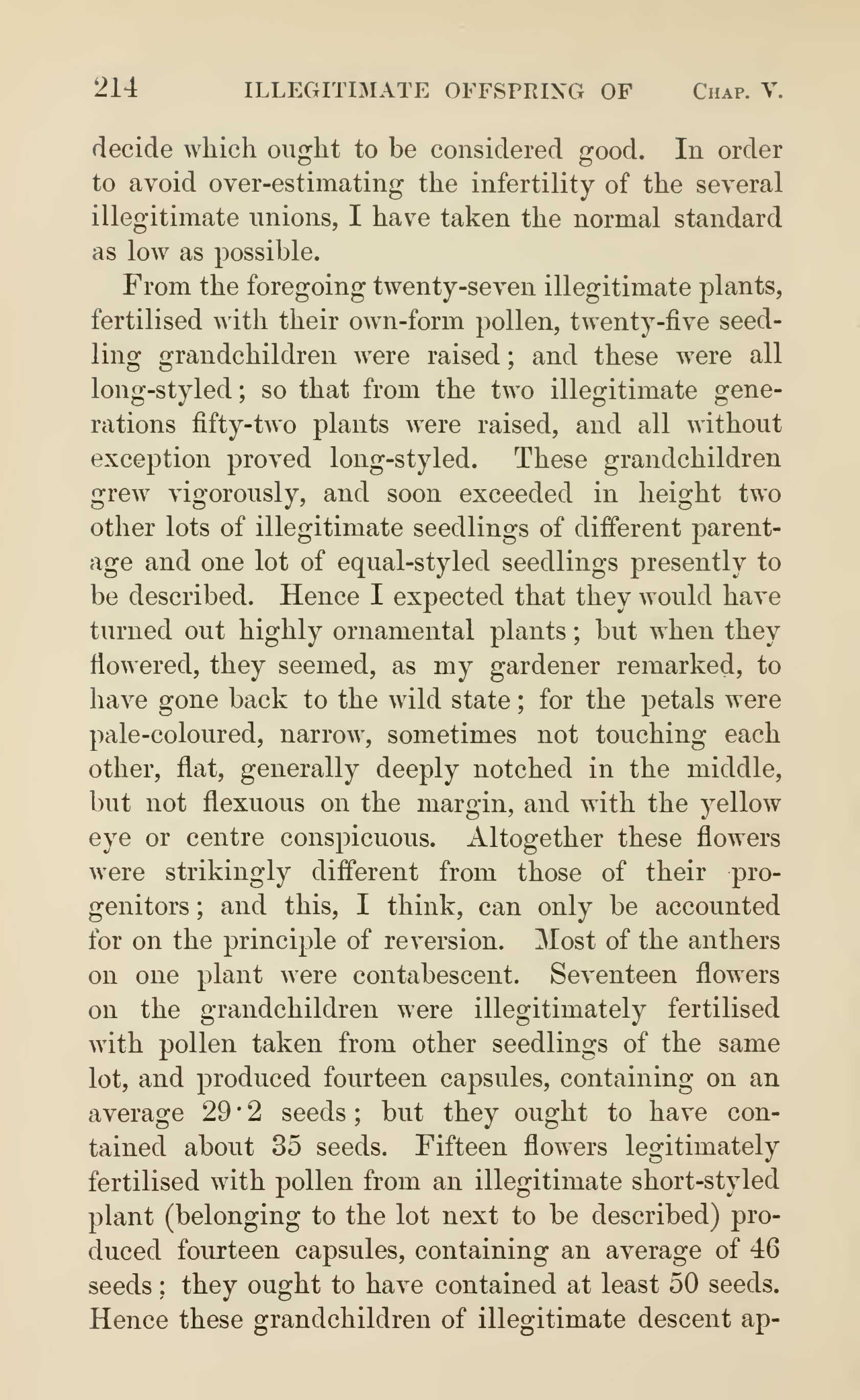 214 ILLEGITIMATE OFFSPRING OF CHAP. V.

decide which ought to be considered good. In order to avoid over-estimating the infertility of the several illegitimate unions, I have taken the normal standard as low as possible.

From the foregoing twenty-seven illegitimate plants, fertilised with their own-form pollen, twenty-five seedling grandchildren were raised; and these were all long-styled; so that from the two illegitimate generations fifty-two plants were raised, and all without exception proved long-styled. These grandchildren grew vigorously, and soon exceeded in height two other lots of illegitimate seedlings of different parentage and one lot of equal-styled seedlings presently to be described. Hence I expected that they would have turned out highly ornamental plants; but when they flowered, they seemed, as my gardener remarked, to have gone back to the wild state; for the petals were pale-coloured, narrow, sometimes not touching each other, flat, generally deeply notched in the middle, but not flexuous on the margin, and with the yellow eye or centre conspicuous. Altogether these flowers were strikingly different from those of their progenitors; and this, I think, can only be accounted for on the principle of reversion. Most of the anthers on one plant were contabescent. Seventeen flowers on the grandchildren were illegitimately fertilised with pollen taken from other seedlings of the same lot, and produced fourteen capsules, containing on an average 29·2 seeds; but they ought to have contained about 35 seeds. Fifteen flowers legitimately fertilised with pollen from an illegitimate short-styled plant (belonging to the lot next to be described) produced fourteen capsules, containing an average of 46 seeds; they ought to have contained at least 50 seeds. Hence these grandchildren of illegitimate descent ap-